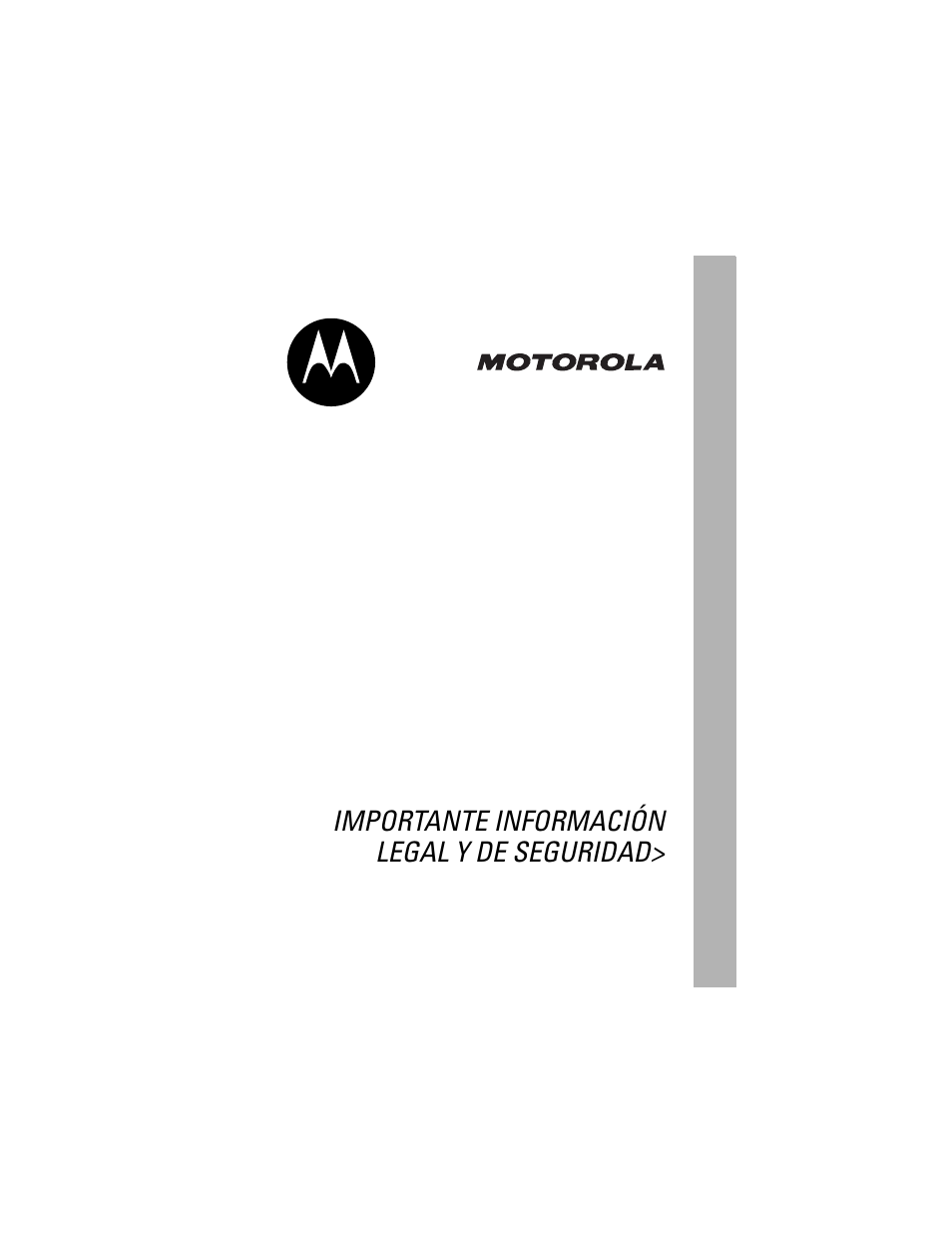 MOTOROLA

IMPORTANTE INFORMACIÓN LEGAL Y DE SEGURIDAD>